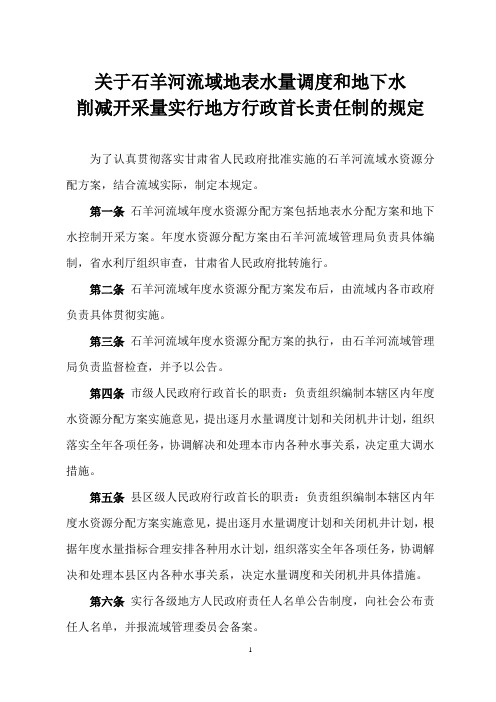 关于石羊河流域地表水量调度和地下水削减开采量实行地方行政首长责任制的规定

为了认真贯彻落实甘肃省人民政府批准实施的石羊河流域水资源分配方案，结合流域实际，制定本规定。

第一条 石羊河流域年度水资源分配方案包括地表水分配方案和地下水控制开采方案。年度水资源分配方案由石羊河流域管理局负责具体编制，省水利厅组织审查，甘肃省人民政府批转施行。

第二条 石羊河流域年度水资源分配方案发布后，由流域内各市政府负责具体贯彻实施。

第三条 石羊河流域年度水资源分配方案的执行，由石羊河流域管理局负责监督检查，并予以公告。

第四条 市级人民政府行政首长的职责：负责组织编制本辖区内年度水资源分配方案实施意见，提出逐月水量调度计划和关闭机井计划，组织落实全年各项任务，协调解决和处理本市内各种水事关系，决定重大调水措施。

第五条 县区级人民政府行政首长的职责：负责组织编制本辖区内年度水资源分配方案实施意见，提出逐月水量调度计划和关闭机井计划，根据年度水量指标合理安排各种用水计划，组织落实全年各项任务，协调解决和处理本县区内各种水事关系，决定水量调度和关闭机井具体措施。

第六条 实行各级地方人民政府责任人名单公告制度，向社会公布责任人名单，并报流域管理委员会备案。

1